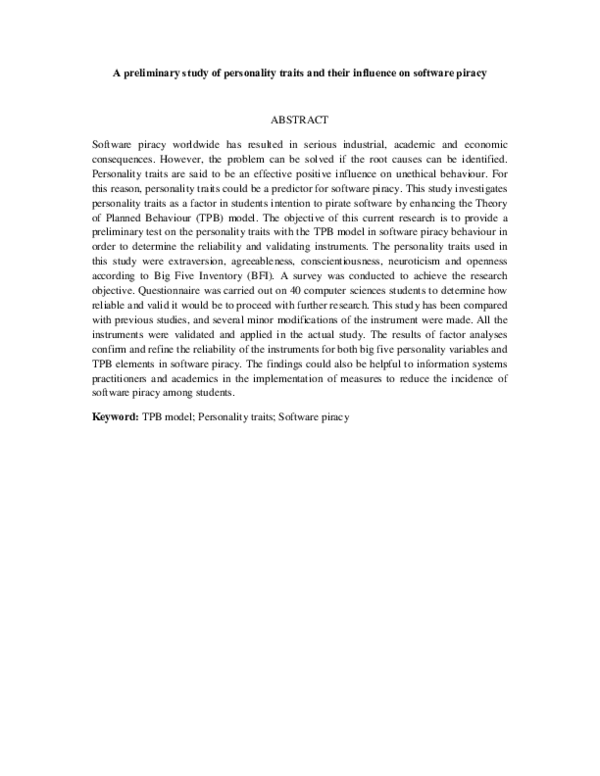 A preliminary study of personality traits and their influence on software piracy

ABSTRACT

Software piracy worldwide has resulted in serious industrial, academic and economic consequences. However, the problem can be solved if the root causes can be identified. Personality traits are said to be an effective positive influence on unethical behaviour. For this reason, personality traits could be a predictor for software piracy. This study investigates personality traits as a factor in students intention to pirate software by enhancing the Theory of Planned Behaviour (TPB) model. The objective of this current research is to provide a preliminary test on the personality traits with the TPB model in software piracy behaviour in order to determine the reliability and validating instruments. The personality traits used in this study were extraversion, agreeableness, conscientiousness, neuroticism and openness according to Big Five Inventory (BFI). A survey was conducted to achieve the research objective. Questionnaire was carried out on 40 computer sciences students to determine how reliable and valid it would be to proceed with further research. This study has been compared with previous studies, and several minor modifications of the instrument were made. All the instruments were validated and applied in the actual study. The results of factor analyses confirm and refine the reliability of the instruments for both big five personality variables and TPB elements in software piracy. The findings could also be helpful to information systems practitioners and academics in the implementation of measures to reduce the incidence of software piracy among students.

Keyword: TPB model; Personality traits; Software piracy